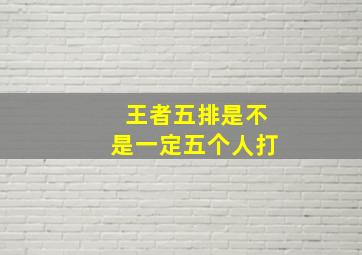 王者五排是不是一定五个人打